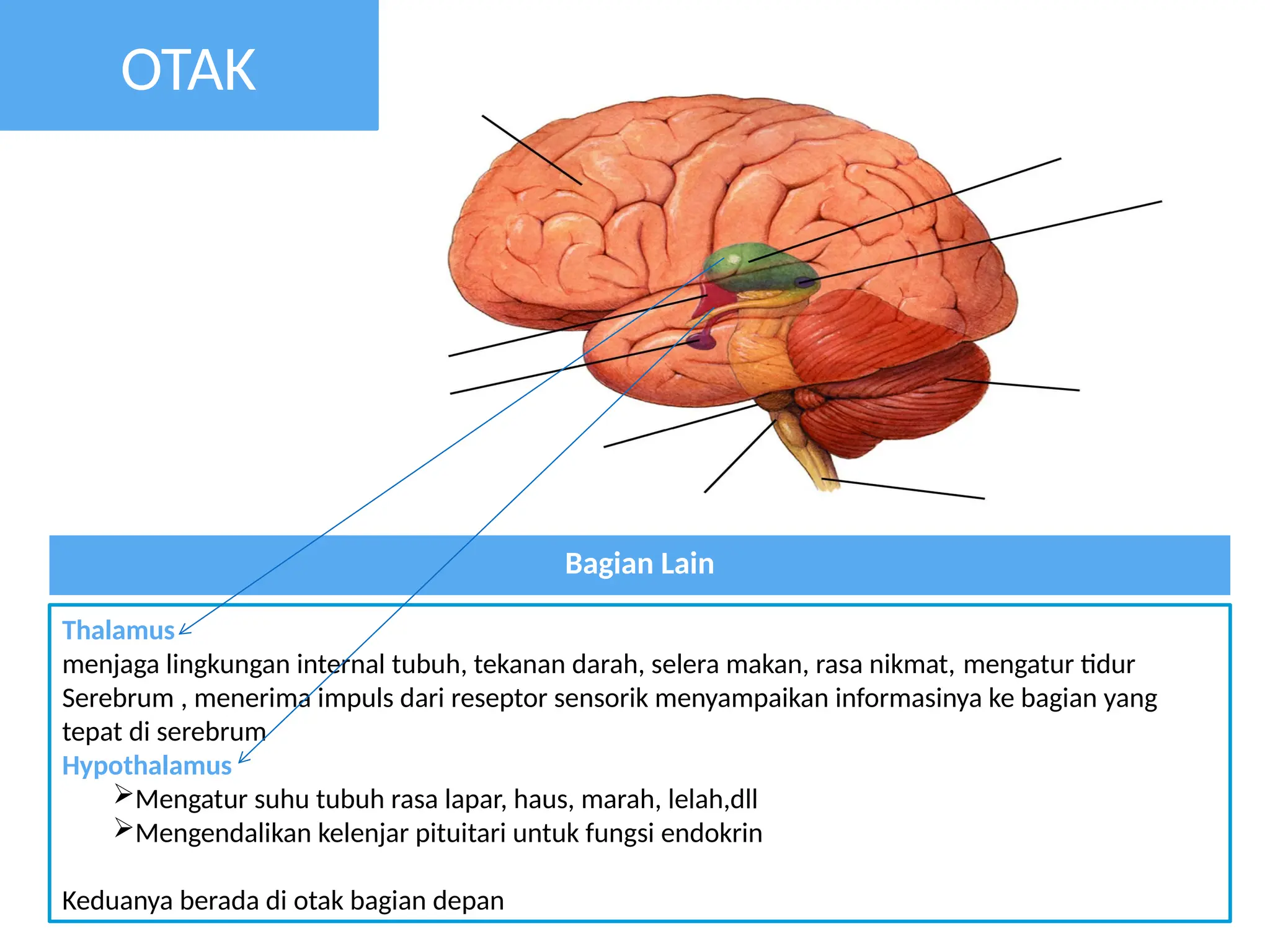 OTAK

Bagian Lain

Thalamus
menjaga lingkungan internal tubuh, tekanan darah, selera makan, rasa nikmat, mengatur tidur
Serebrum , menerima impuls dari reseptor sensorik menyampaikan informasinya ke bagian yang tepat di serebrum
Hypothalamus
➢Mengatur suhu tubuh rasa lapar, haus, marah, lelah,dll
➢Mengendalikan kelenjar pituitari untuk fungsi endokrin

Keduanya berada di otak bagian depan